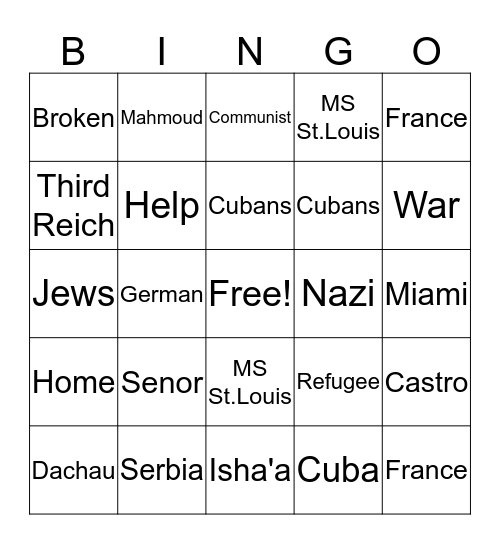 | B | I | N | G | O |
|---|---|---|---|---|
| Broken | Mahmoud | Communist | MS St.Louis | France |
| Third Reich | Help | Cubans | Cubans | War |
| Jews | German | Free! | Nazi | Miami |
| Home | Senor | MS St.Louis | Refugee | Castro |
| Dachau | Serbia | Isha'a | Cuba | France |